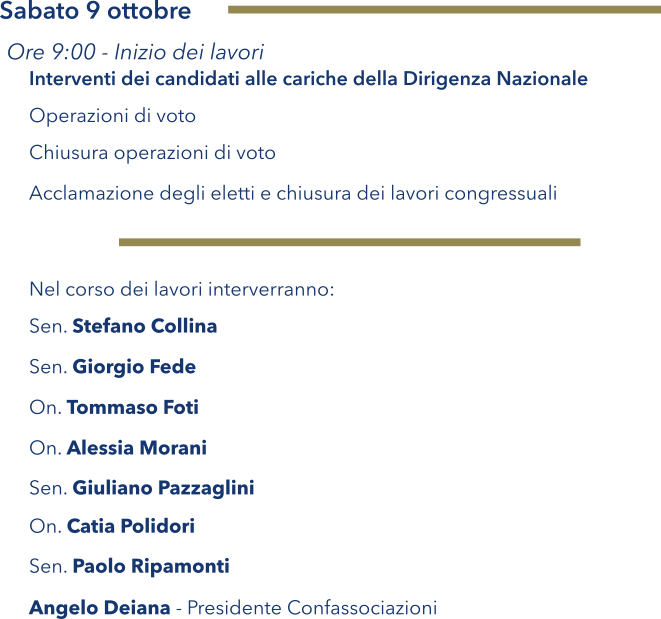 Sabato 9 ottobre

Ore 9:00 - Inizio dei lavori

Interventi dei candidati alle cariche della Dirigenza Nazionale

Operazioni di voto

Chiusura operazioni di voto

Acclamazione degli eletti e chiusura dei lavori congressuali

Nel corso dei lavori interverranno:

Sen. Stefano Collina

Sen. Giorgio Fede

On. Tommaso Foti

On. Alessia Morani

Sen. Giuliano Pazzaglini

On. Catia Polidori

Sen. Paolo Ripamonti

Angelo Deiana - Presidente Confassociazioni